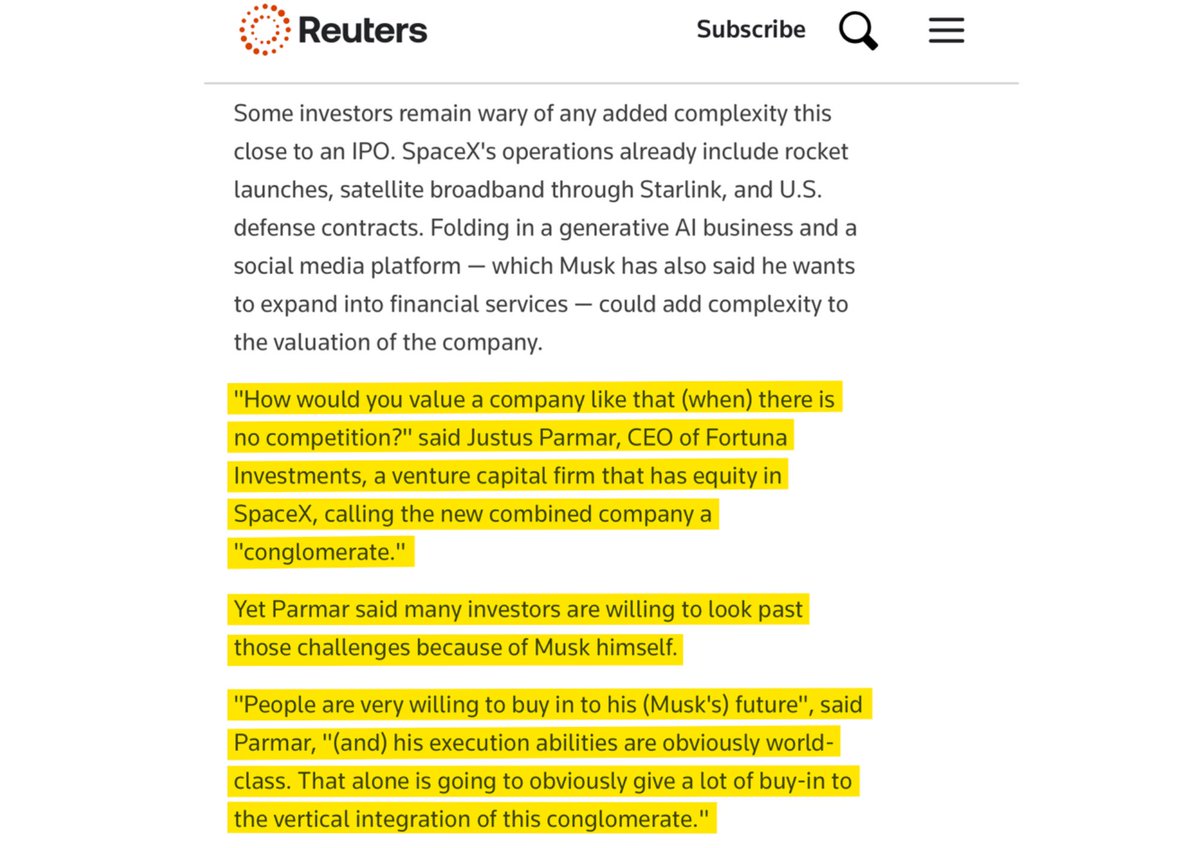 Reuters

Subscribe

Some investors remain wary of any added complexity this close to an IPO. SpaceX's operations already include rocket launches, satellite broadband through Starlink, and U.S. defense contracts. Folding in a generative AI business and a social media platform — which Musk has also said he wants to expand into financial services — could add complexity to the valuation of the company.

"How would you value a company like that (when) there is no competition?" said Justus Parmar, CEO of Fortuna Investments, a venture capital firm that has equity in SpaceX, calling the new combined company a "conglomerate."

Yet Parmar said many investors are willing to look past those challenges because of Musk himself.

"People are very willing to buy in to his (Musk's) future", said Parmar, "(and) his execution abilities are obviously world-class. That alone is going to obviously give a lot of buy-in to the vertical integration of this conglomerate."